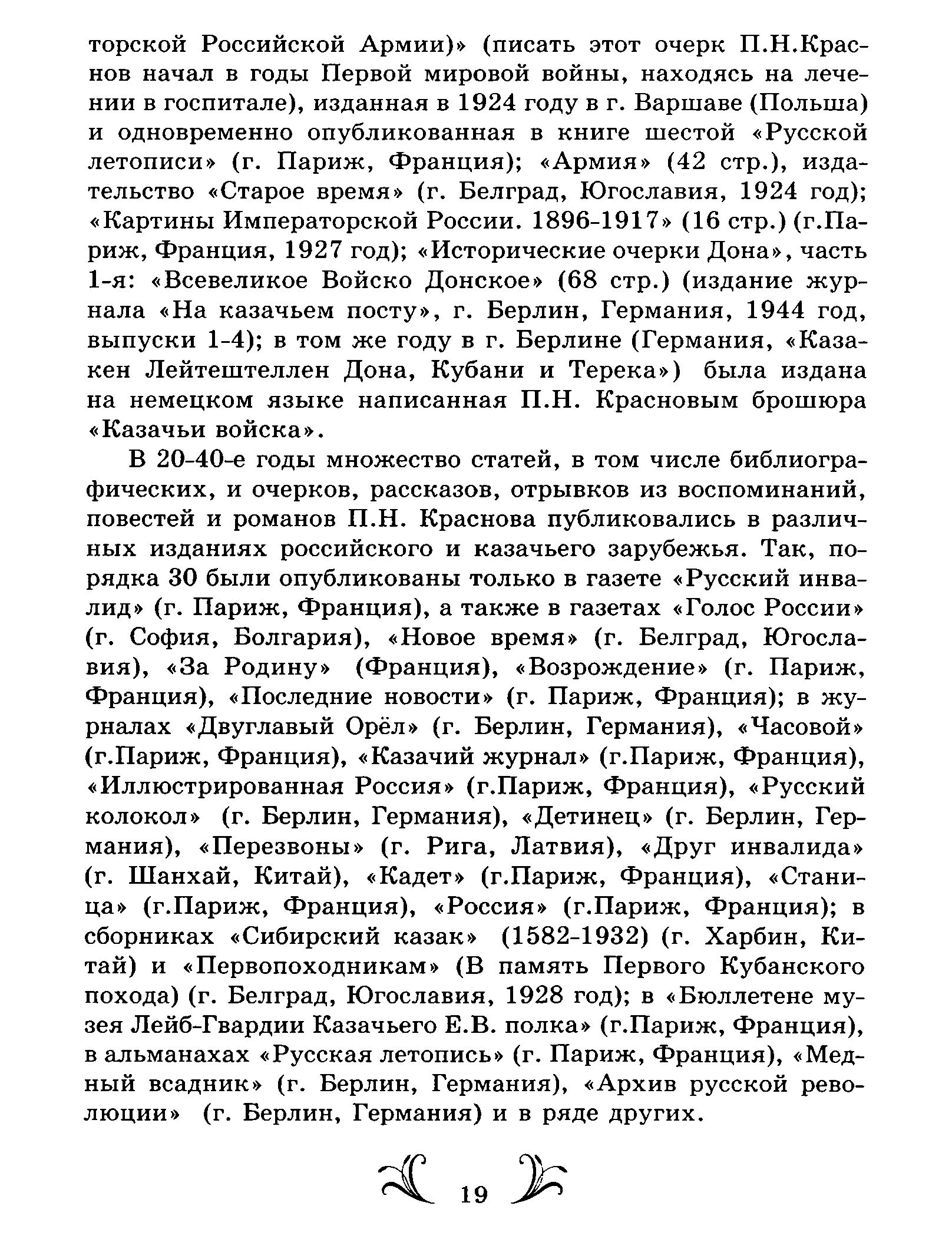 торской Российской Армии)» (писать этот очерк П.Н.Краснов начал в годы Первой мировой войны, находясь на лечении в госпитале), изданная в 1924 году в г. Варшаве (Польша) и одновременно опубликованная в книге шестой «Русской летописи» (г. Париж, Франция); «Армия» (42 стр.), издательство «Старое время» (г. Белград, Югославия, 1924 год); «Картины Императорской России. 1896-1917» (16 стр.) (г.Париж, Франция, 1927 год); «Исторические очерки Дона», часть 1-я: «Всевеликое Войско Донское» (68 стр.) (издание журнала «На казачьем посту», г. Берлин, Германия, 1944 год, выпуски 1-4); в том же году в г. Берлине (Германия, «Казакен Лейтештеллен Дона, Кубани и Терека») была издана на немецком языке написанная П.Н. Красновым брошюра «Казачьи войска».

В 20-40-е годы множество статей, в том числе библиографических, и очерков, рассказов, отрывков из воспоминаний, повестей и романов П.Н. Краснова публиковались в различных изданиях российского и казачьего зарубежья. Так, порядка 30 были опубликованы только в газете «Русский инвалид» (г. Париж, Франция), а также в газетах «Голос России» (г. София, Болгария), «Новое время» (г. Белград, Югославия), «За Родину» (Франция), «Возрождение» (г. Париж, Франция), «Последние новости» (г. Париж, Франция); в журналах «Двуглавый Орёл» (г. Берлин, Германия), «Часовой» (г.Париж, Франция), «Казачий журнал» (г.Париж, Франция), «Иллюстрированная Россия» (г.Париж, Франция), «Русский колокол» (г. Берлин, Германия), «Детинец» (г. Берлин, Германия), «Перезвоны» (г. Рига, Латвия), «Друг инвалида» (г. Шанхай, Китай), «Кадет» (г.Париж, Франция), «Станица» (г.Париж, Франция), «Россия» (г.Париж, Франция); в сборниках «Сибирский казак» (1582-1932) (г. Харбин, Китай) и «Первопоходникам» (В память Первого Кубанского похода) (г. Белград, Югославия, 1928 год); в «Бюллетене музея Лейб-Гвардии Казачьего Е.В. полка» (г.Париж, Франция), в альманахах «Русская летопись» (г. Париж, Франция), «Медный всадник» (г. Берлин, Германия), «Архив русской революции» (г. Берлин, Германия) и в ряде других.

19